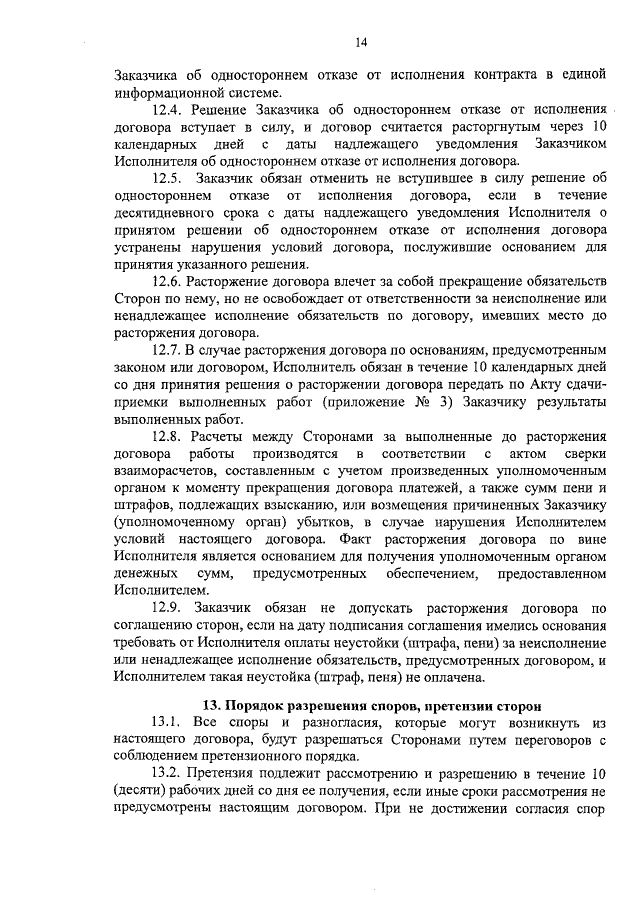 14

Заказчика об одностороннем отказе от исполнения контракта в единой информационной системе.

12.4. Решение Заказчика об одностороннем отказе от исполнения договора вступает в силу, и договор считается расторгнутым через 10 календарных дней с даты надлежащего уведомления Заказчиком Исполнителя об одностороннем отказе от исполнения договора.

12.5. Заказчик обязан отменить не вступившее в силу решение об одностороннем отказе от исполнения договора, если в течение десятидневного срока с даты надлежащего уведомления Исполнителя о принятом решении об одностороннем отказе от исполнения договора устранены нарушения условий договора, послужившие основанием для принятия указанного решения.

12.6. Расторжение договора влечет за собой прекращение обязательств Сторон по нему, но не освобождает от ответственности за неисполнение или ненадлежащее исполнение обязательств по договору, имевших место до расторжения договора.

12.7. В случае расторжения договора по основаниям, предусмотренным законом или договором, Исполнитель обязан в течение 10 календарных дней со дня принятия решения о расторжении договора передать по Акту сдачи-приемки выполненных работ (приложение № 3) Заказчику результаты выполненных работ.

12.8. Расчеты между Сторонами за выполненные до расторжения договора работы производятся в соответствии с актом сверки взаиморасчетов, составленным с учетом произведенных уполномоченным органом к моменту прекращения договора платежей, а также сумм пени и штрафов, подлежащих взысканию, или возмещения причиненных Заказчику (уполномоченному орган) убытков, в случае нарушения Исполнителем условий настоящего договора. Факт расторжения договора по вине Исполнителя является основанием для получения уполномоченным органом денежных сумм, предусмотренных обеспечением, предоставленном Исполнителем.

12.9. Заказчик обязан не допускать расторжения договора по соглашению сторон, если на дату подписания соглашения имелись основания требовать от Исполнителя оплаты неустойки (штрафа, пени) за неисполнение или ненадлежащее исполнение обязательств, предусмотренных договором, и Исполнителем такая неустойка (штраф, пеня) не оплачена.

13. Порядок разрешения споров, претензии сторон

13.1. Все споры и разногласия, которые могут возникнуть из настоящего договора, будут разрешаться Сторонами путем переговоров с соблюдением претензионного порядка.

13.2. Претензия подлежит рассмотрению и разрешению в течение 10 (десяти) рабочих дней со дня ее получения, если иные сроки рассмотрения не предусмотрены настоящим договором. При не достижении согласия спор